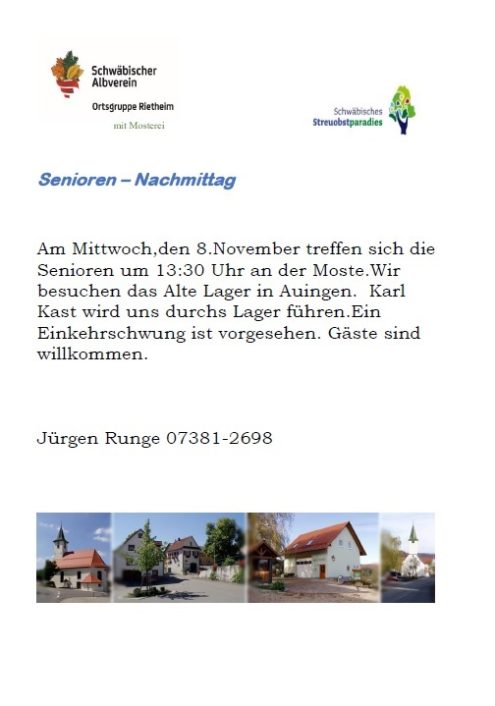 Schwäbischer Albverein
Ortsgruppe Rietheim
mit Mosterei

Schwäbisches Streuobstparadies

Senioren – Nachmittag

Am Mittwoch,den 8.November treffen sich die Senioren um 13:30 Uhr an der Moste.Wir besuchen das Alte Lager in Auingen.  Karl Kast wird uns durchs Lager führen.Ein Einkehrschwung ist vorgesehen. Gäste sind willkommen.

Jürgen Runge 07381-2698